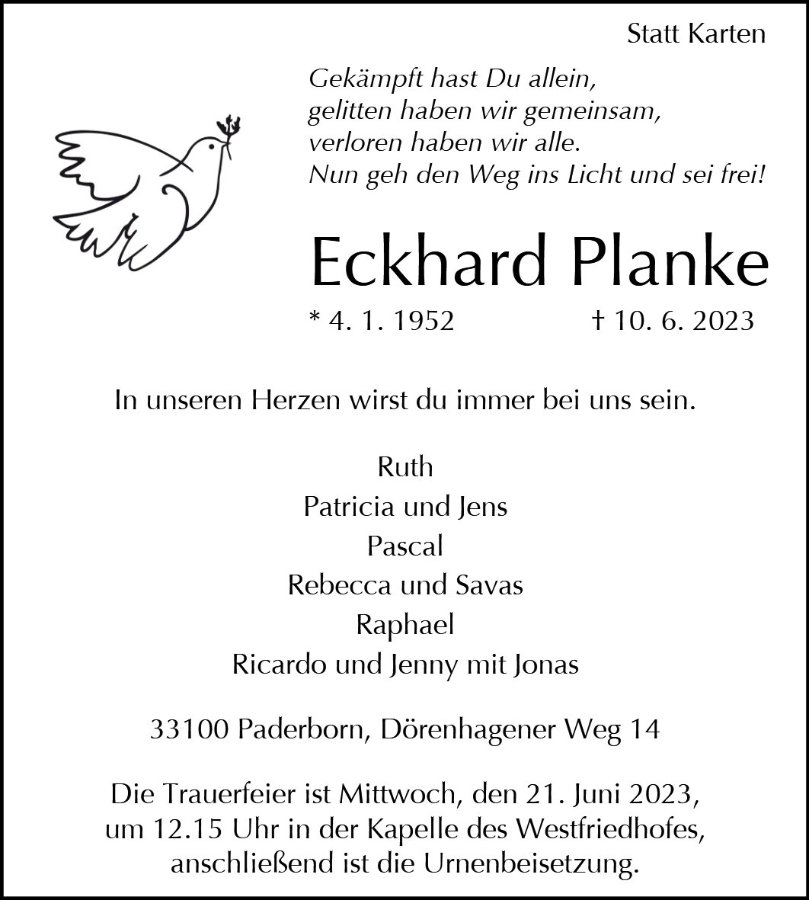 Statt Karten

Gekämpft hast Du allein,
gelitten haben wir gemeinsam,
verloren haben wir alle.
Nun geh den Weg ins Licht und sei frei!

Eckhard Planke

* 4. 1. 1952 † 10. 6. 2023

In unseren Herzen wirst du immer bei uns sein.

Ruth
Patricia und Jens
Pascal
Rebecca und Savas
Raphael
Ricardo und Jenny mit Jonas

33100 Paderborn, Dörenhagener Weg 14

Die Trauerfeier ist Mittwoch, den 21. Juni 2023, um 12.15 Uhr in der Kapelle des Westfriedhofes, anschließend ist die Urnenbeisetzung.